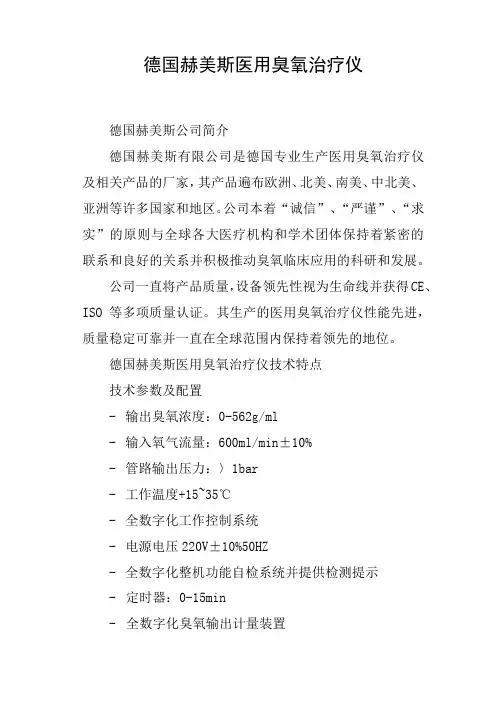 德国赫美斯医用臭氧治疗仪

德国赫美斯公司简介

德国赫美斯有限公司是德国专业生产医用臭氧治疗仪及相关产品的厂家，其产品遍布欧洲、北美、南美、中北美、亚洲等许多国家和地区。公司本着“诚信”、“严谨”、“求实”的原则与全球各大医疗机构和学术团体保持着紧密的联系和良好的关系并积极推动臭氧临床应用的科研和发展。

公司一直将产品质量，设备领先性视为生命线并获得CE、ISO 等多项质量认证。其生产的医用臭氧治疗仪性能先进，质量稳定可靠并一直在全球范围内保持着领先的地位。

德国赫美斯医用臭氧治疗仪技术特点

技术参数及配置

- 输出臭氧浓度：0-562g/ml

- 输入氧气流量：600ml/min±10%

- 管路输出压力：〉1bar

- 工作温度+15~35℃

- 全数字化工作控制系统

- 电源电压 220V±10%50HZ

- 全数字化整机功能自检系统并提供检测提示

- 定时器：0-15min

- 全数字化臭氧输出计量装置